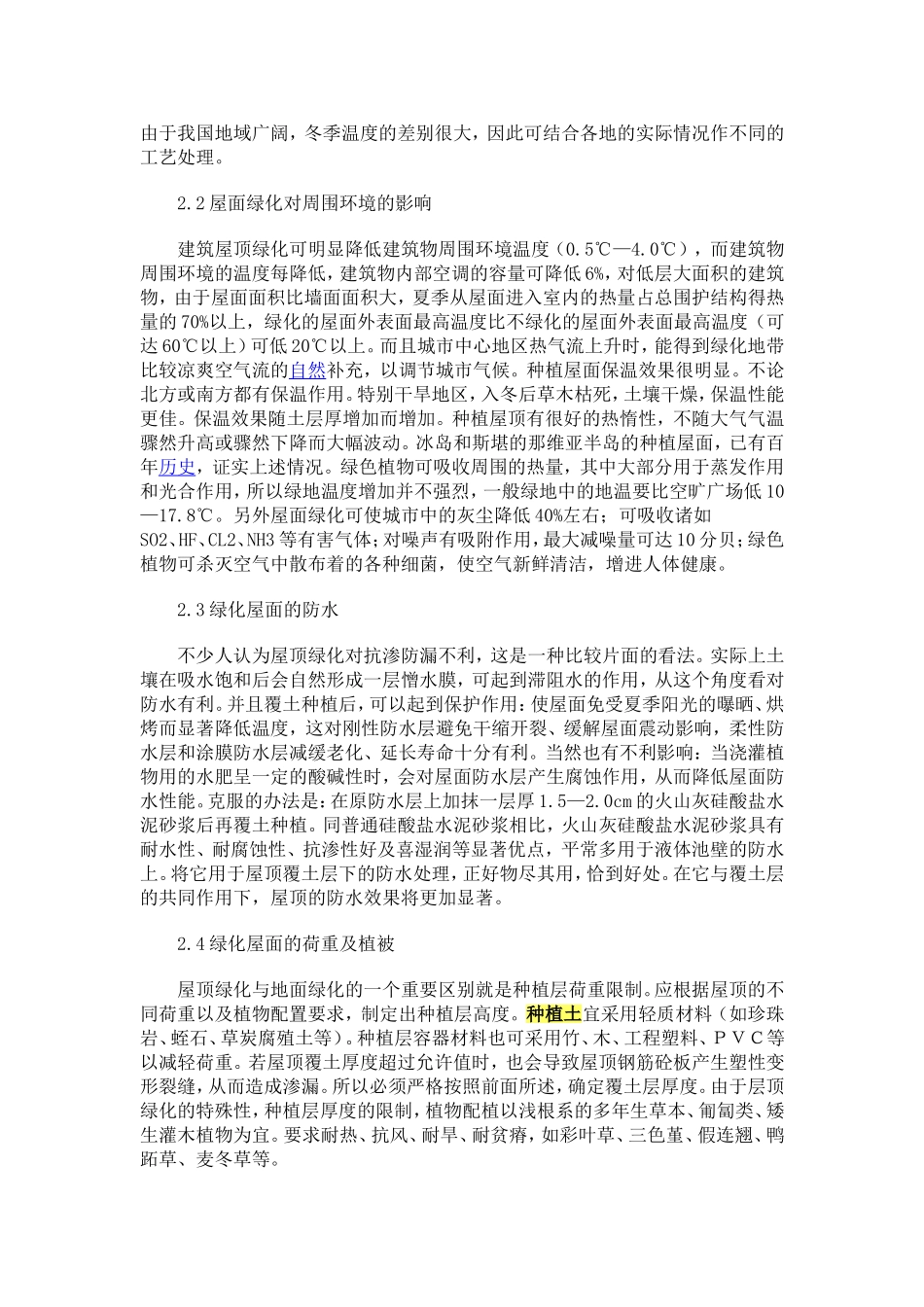 由于我国地域广阔，冬季温度的差别很大，因此可结合各地的实际情况作不同的工艺处理。

2.2屋面绿化对周围环境的影响

建筑屋顶绿化可明显降低建筑物周围环境温度（0.5℃—4.0℃），而建筑物周围环境的温度每降低，建筑物内部空调的容量可降低6%，对低层大面积的建筑物，由于屋面面积比墙面面积大，夏季从屋面进入室内的热量占总围护结构得热量的70%以上，绿化的屋面外表面最高温度比不绿化的屋面外表面最高温度（可达60℃以上）可低20℃以上。而且城市中心地区热气流上升时，能得到绿化地带比较凉爽空气流的自然补充，以调节城市气候。种植屋面保温效果很明显。不论北方或南方都有保温作用。特别干旱地区，入冬后草木枯死，土壤干燥，保温性能更佳。保温效果随土层厚增加而增加。种植屋顶有很好的热惰性，不随大气气温骤然升高或骤然下降而大幅波动。冰岛和斯堪的那维亚半岛的种植屋面，已有百年历史，证实上述情况。绿色植物可吸收周围的热量，其中大部分用于蒸发作用和光合作用，所以绿地温度增加并不强烈，一般绿地中的地温要比空旷广场低10—17.8℃。另外屋面绿化可使城市中的灰尘降低40%左右；可吸收诸如SO2、HF、CL2、NH3等有害气体；对噪声有吸附作用，最大减噪量可达10分贝；绿色植物可杀灭空气中散布着的各种细菌，使空气新鲜清洁，增进人体健康。

2.3绿化屋面的防水

不少人认为屋顶绿化对抗渗防漏不利，这是一种比较片面的看法。实际上土壤在吸水饱和后会自然形成一层憎水膜，可起到滞阻水的作用，从这个角度看对防水有利。并且覆土种植后，可以起到保护作用：使屋面免受夏季阳光的曝晒、烘烤而显著降低温度，这对刚性防水层避免干缩开裂、缓解屋面震动影响，柔性防水层和涂膜防水层减缓老化、延长寿命十分有利。当然也有不利影响：当浇灌植物用的水肥呈一定的酸碱性时，会对屋面防水层产生腐蚀作用，从而降低屋面防水性能。克服的办法是：在原防水层上加抹一层厚1.5—2.0cm的火山灰硅酸盐水泥砂浆后再覆土种植。同普通硅酸盐水泥砂浆相比，火山灰硅酸盐水泥砂浆具有耐水性、耐腐蚀性、抗渗性好及喜湿润等显著优点，平常多用于液体池壁的防水上。将它用于屋顶覆土层下的防水处理，正好物尽其用，恰到好处。在它与覆土层的共同作用下，屋顶的防水效果将更加显著。

2.4绿化屋面的荷重及植被

屋顶绿化与地面绿化的一个重要区别就是种植层荷重限制。应根据屋顶的不同荷重以及植物配置要求，制定出种植层高度。种植土宜采用轻质材料（如珍珠岩、蛭石、草炭腐殖土等）。种植层容器材料也可采用竹、木、工程塑料、PVC等以减轻荷重。若屋顶覆土厚度超过允许值时，也会导致屋顶钢筋砼板产生塑性变形裂缝，从而造成渗漏。所以必须严格按照前面所述，确定覆土层厚度。由于层顶绿化的特殊性，种植层厚度的限制，植物配植以浅根系的多年生草本、匍匐类、矮生灌木植物为宜。要求耐热、抗风、耐旱、耐贫瘠，如彩叶草、三色堇、假连翘、鸭跖草、麦冬草等。